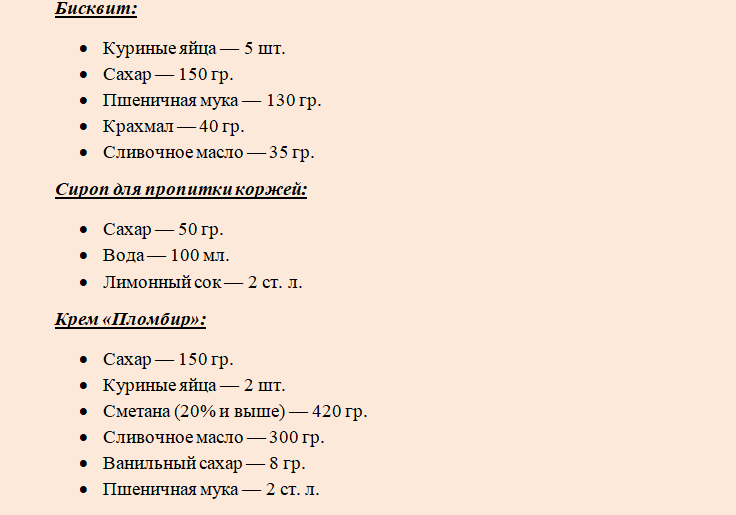 Бисквит:

- Куриные яйца — 5 шт.
- Сахар — 150 гр.
- Пшеничная мука — 130 гр.
- Крахмал — 40 гр.
- Сливочное масло — 35 гр.

Сироп для пропитки коржей:

- Сахар — 50 гр.
- Вода — 100 мл.
- Лимонный сок — 2 ст. л.

Крем «Пломбир»:

- Сахар — 150 гр.
- Куриные яйца — 2 шт.
- Сметана (20% и выше) — 420 гр.
- Сливочное масло — 300 гр.
- Ванильный сахар — 8 гр.
- Пшеничная мука — 2 ст. л.